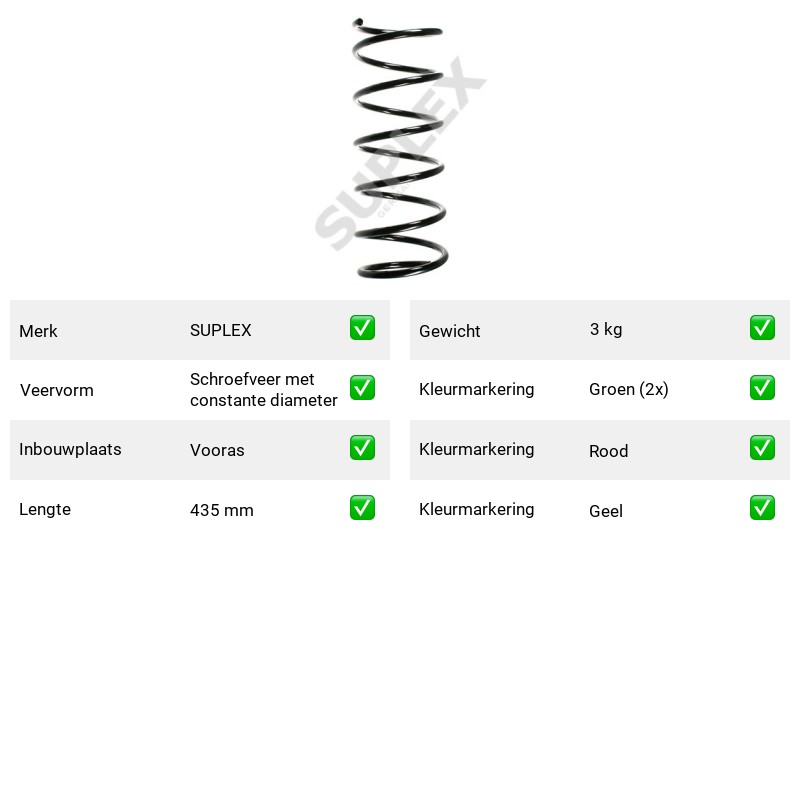 Merk SUPLEX ☑
Veervorm Schroefveer met constante diameter ☑
Inbouwplaats Vooras ☑
Lengte 435 mm ☑

Gewicht 3 kg ☑
Kleurmarkering Groen (2x) ☑
Kleurmarkering Rood ☑
Kleurmarkering Geel ☑

SUPLEX